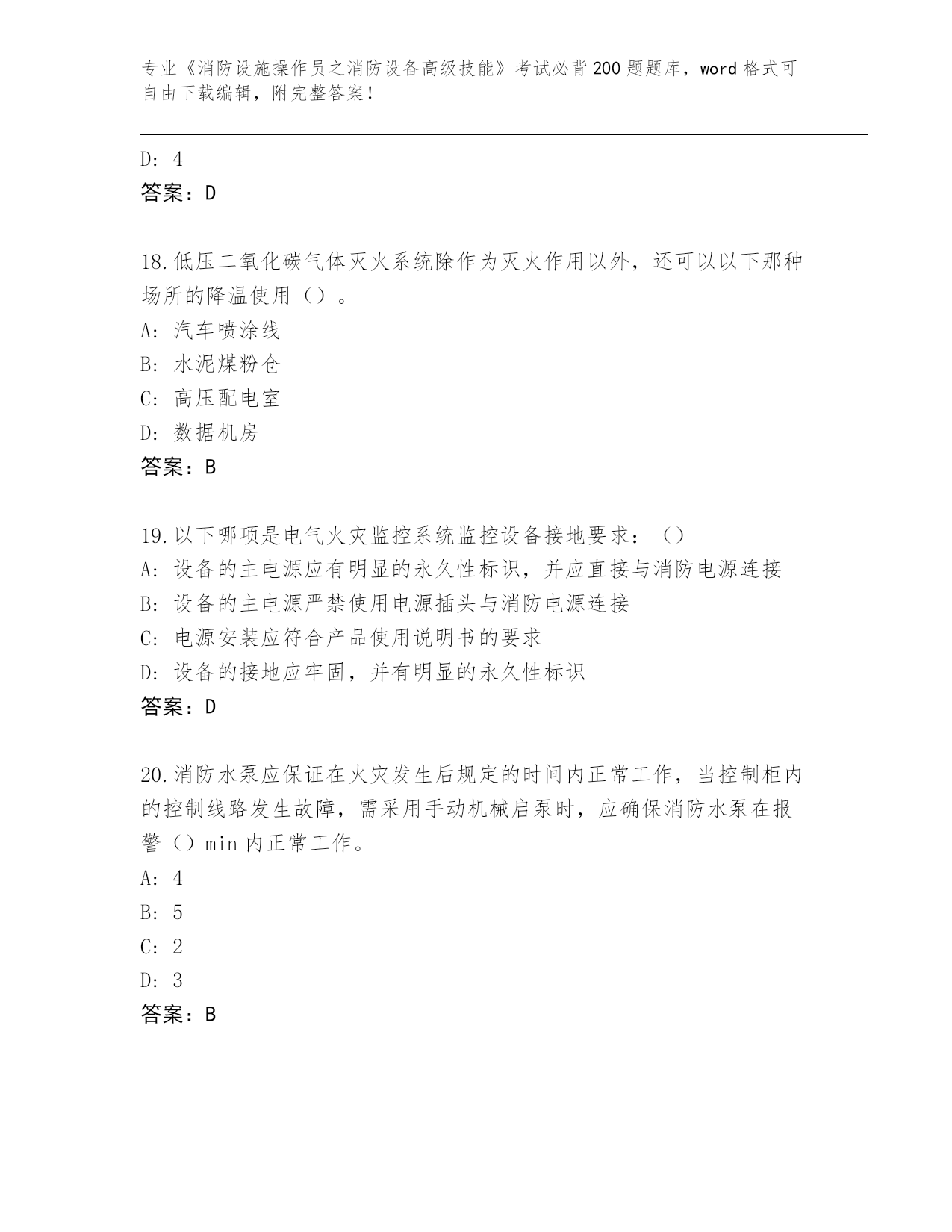 专业《消防设施操作员之消防设备高级技能》考试必背200题题库，word格式可自由下载编辑，附完整答案！

D: 4
答案：D

18.低压二氧化碳气体灭火系统除作为灭火作用以外，还可以以下那种场所的降温使用（）。
A: 汽车喷涂线
B: 水泥煤粉仓
C: 高压配电室
D: 数据机房
答案：B

19.以下哪项是电气火灾监控系统监控设备接地要求：（）
A: 设备的主电源应有明显的永久性标识，并应直接与消防电源连接
B: 设备的主电源严禁使用电源插头与消防电源连接
C: 电源安装应符合产品使用说明书的要求
D: 设备的接地应牢固，并有明显的永久性标识
答案：D

20.消防水泵应保证在火灾发生后规定的时间内正常工作，当控制柜内的控制线路发生故障，需采用手动机械启泵时，应确保消防水泵在报警（）min内正常工作。
A: 4
B: 5
C: 2
D: 3
答案：B